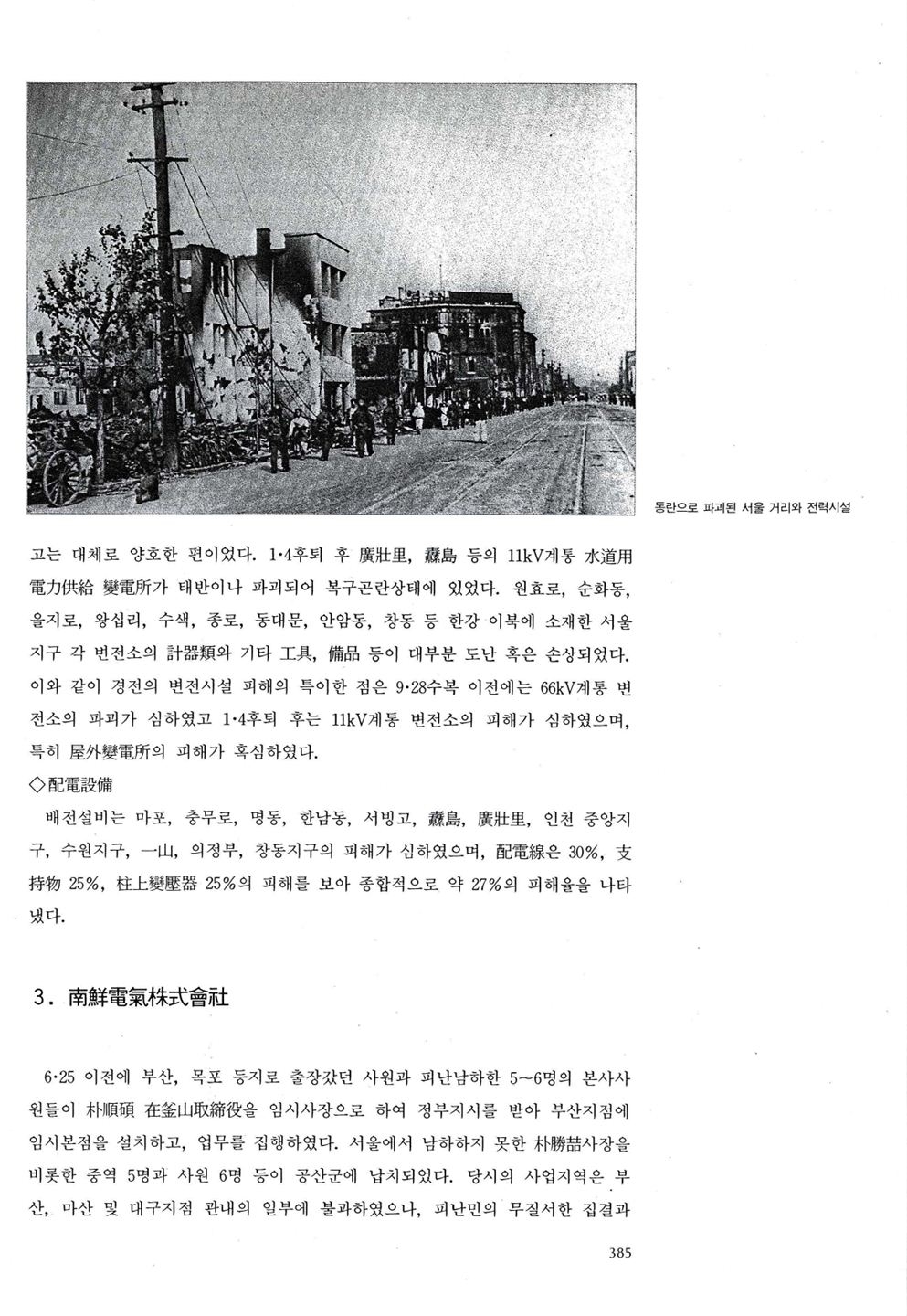 동란으로 파괴된 서울 거리와 전력시설

고는 대체로 양호한 편이었다. 1·4후퇴 후 廣壯里, 纛島 등의 11kV계통 水道用 電力供給 變電所가 태반이나 파괴되어 복구곤란상태에 있었다. 원효로, 순화동, 을지로, 왕십리, 수색, 종로, 동대문, 안암동, 창동 등 한강 이북에 소재한 서울 지구 각 변전소의 計器類와 기타 工具, 備品 등이 대부분 도난 혹은 손상되었다. 이와 같이 경전의 변전시설 피해의 특이한 점은 9·28수복 이전에는 66kV계통 변전소의 파괴가 심하였고 1·4후퇴 후는 11kV계통 변전소의 피해가 심하였으며, 특히 屋外變電所의 피해가 혹심하였다.

◇配電設備

배전설비는 마포, 충무로, 명동, 한남동, 서빙고, 纛島, 廣壯里, 인천 중앙지구, 수원지구, 一山, 의정부, 창동지구의 피해가 심하였으며, 配電線은 30%, 支持物 25%, 柱上變壓器 25%의 피해를 보아 종합적으로 약 27%의 피해율을 나타냈다.

3. 南鮮電氣株式會社

6·25 이전에 부산, 목포 등지로 출장갔던 사원과 피난남하한 5~6명의 본사사원들이 朴順碩 在釜山取締役을 임시사장으로 하여 정부지시를 받아 부산지점에 임시본점을 설치하고, 업무를 집행하였다. 서울에서 남하하지 못한 朴勝喆사장을 비롯한 중역 5명과 사원 6명 등이 공산군에 납치되었다. 당시의 사업지역은 부산, 마산 및 대구지점 관내의 일부에 불과하였으나, 피난민의 무질서한 집결과

385